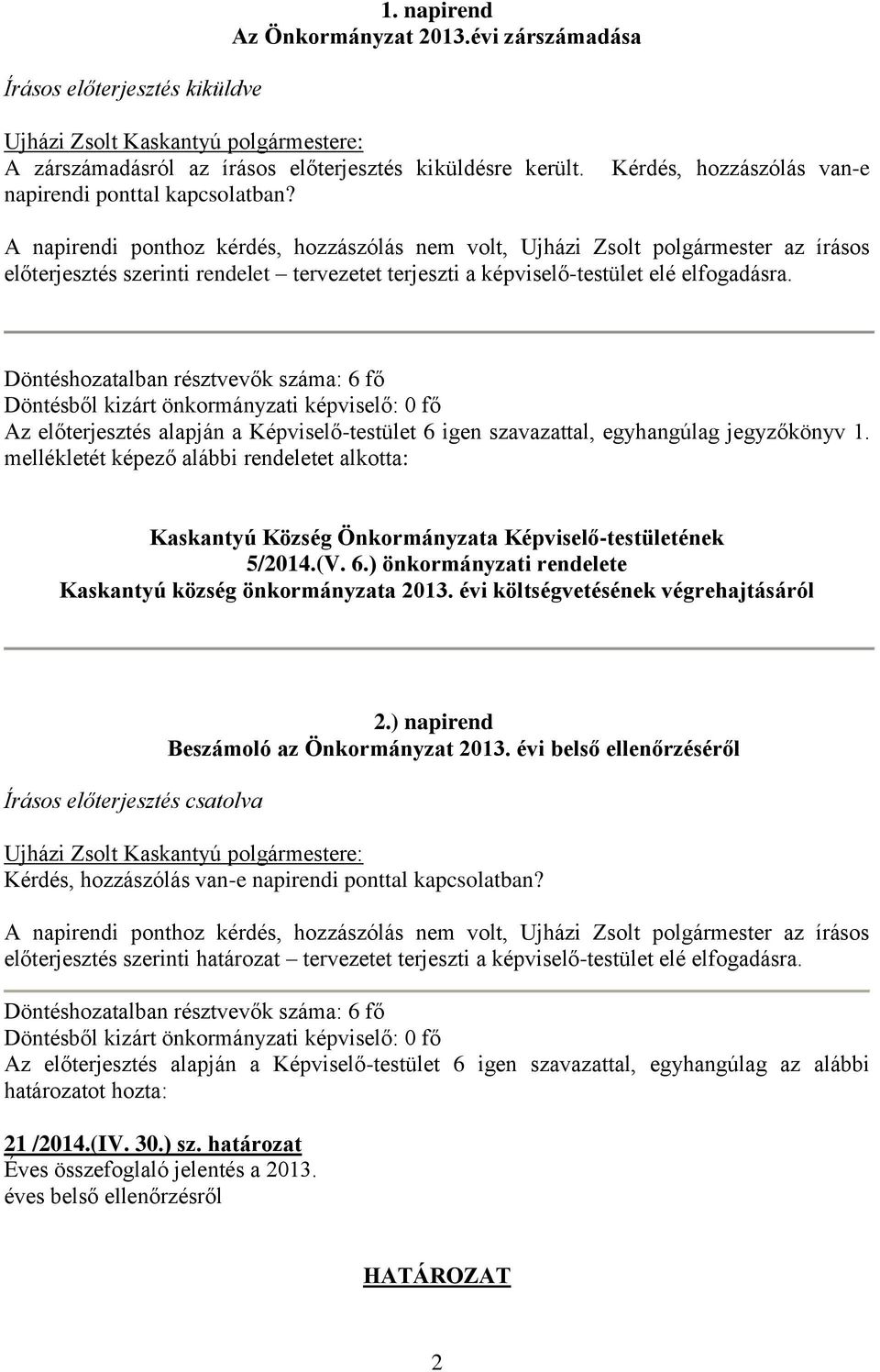 1. napirend
Az Önkormányzat 2013.évi zárszámadása

Írásos előterjesztés kiküldve

Ujházi Zsolt Kaskantyú polgármestere:
A zárszámadásról az írásos előterjesztés kiküldésre került. Kérdés, hozzászólás van-e napirendi ponttal kapcsolatban?

A napirendi ponthoz kérdés, hozzászólás nem volt, Ujházi Zsolt polgármester az írásos előterjesztés szerinti rendelet – tervezetet terjeszti a képviselő-testület elé elfogadásra.

Döntéshozatalban résztvevők száma: 6 fő
Döntésből kizárt önkormányzati képviselő: 0 fő
Az előterjesztés alapján a Képviselő-testület 6 igen szavazattal, egyhangúlag jegyzőkönyv 1. mellékletét képező alábbi rendeletet alkotta:

Kaskantyú Község Önkormányzata Képviselő-testületének
5/2014.(V. 6.) önkormányzati rendelete
Kaskantyú község önkormányzata 2013. évi költségvetésének végrehajtásáról

2.) napirend
Beszámoló az Önkormányzat 2013. évi belső ellenőrzéséről

Írásos előterjesztés csatolva

Ujházi Zsolt Kaskantyú polgármestere:
Kérdés, hozzászólás van-e napirendi ponttal kapcsolatban?

A napirendi ponthoz kérdés, hozzászólás nem volt, Ujházi Zsolt polgármester az írásos előterjesztés szerinti határozat – tervezetet terjeszti a képviselő-testület elé elfogadásra.

Döntéshozatalban résztvevők száma: 6 fő
Döntésből kizárt önkormányzati képviselő: 0 fő
Az előterjesztés alapján a Képviselő-testület 6 igen szavazattal, egyhangúlag az alábbi határozatot hozta:

21 /2014.(IV. 30.) sz. határozat
Éves összefoglaló jelentés a 2013.
éves belső ellenőrzésről

HATÁROZAT

2